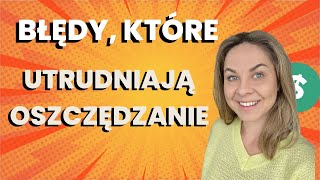 BŁĘDY, KTÓRE
UTRUDNIAJĄ
OSZCZĘDZANIE
$